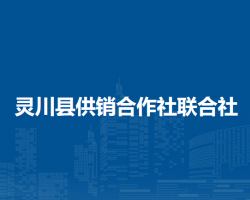 灵川县供销合作社联合社